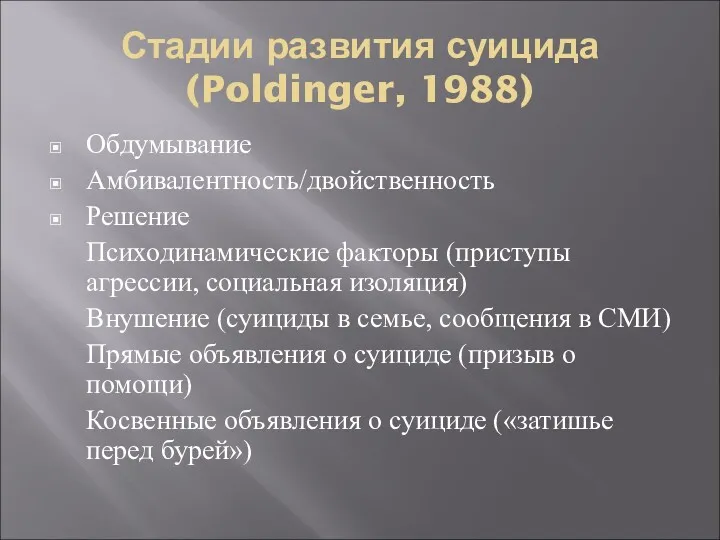 Стадии развития суицида (Poldinger, 1988)

Обдумывание

Амбивалентность/двойственность

Решение

Психодинамические факторы (приступы агрессии, социальная изоляция)

Внушение (суициды в семье, сообщения в СМИ)

Прямые объявления о суициде (призыв о помощи)

Косвенные объявления о суициде («затишье перед бурей»)